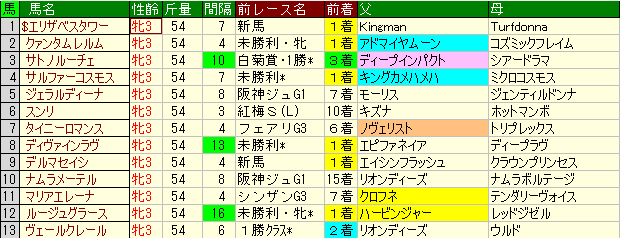 | 馬 | 馬名 | 性齢 | 斤量 | 間隔 | 前レース名 | 前着 | 父 | 母 |
|---|---|---|---|---|---|---|---|---|
| 1 | $エリザベスタワー | 牝3 | 54 | 7 | 新馬 | 1着 | Kingman | Turfdonna |
| 2 | クァンタムレルム | 牝3 | 54 | 4 | 未勝利・牝 | 1着 | アドマイヤムーン | コズミックフレイム |
| 3 | サトノルーチェ | 牝3 | 54 | 10 | 白菊賞・1勝* | 3着 | ディープインパクト | シアードラマ |
| 4 | サルファーコスモス | 牝3 | 54 | 7 | 未勝利* | 1着 | キングカメハメハ | ミクロコスモス |
| 5 | ジェラルディーナ | 牝3 | 54 | 8 | 阪神ジュG1 | 7着 | モーリス | ジェンティルドンナ |
| 6 | スンリ | 牝3 | 54 | 3 | 紅梅S(L) | 10着 | キズナ | ホットマンボ |
| 7 | タイニーロマンス | 牝3 | 54 | 4 | フェアリG3 | 6着 | ノヴェリスト | トリプレックス |
| 8 | ディヴァインラヴ | 牝3 | 54 | 13 | 未勝利* | 1着 | エピファネイア | ディープラヴ |
| 9 | デルマセイシ | 牝3 | 54 | 4 | 新馬 | 1着 | エイシンフラッシュ | クラウンプリンセス |
| 10 | ナムラメーテル | 牝3 | 54 | 8 | 阪神ジュG1 | 15着 | リオンディーズ | ナムラボルテージ |
| 11 | マリアエレーナ | 牝3 | 54 | 4 | シンザンG3 | 7着 | クロフネ | テンダリーヴォイス |
| 12 | ルージュグラース | 牝3 | 54 | 16 | 未勝利・牝* | 1着 | ハービンジャー | レッドジゼル |
| 13 | ヴェールクレール | 牝3 | 54 | 6 | 1勝クラス* | 2着 | リオンディーズ | ウルド |